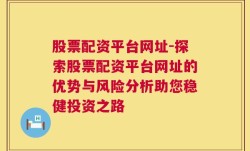 股票配资平台网址-探索股票配资平台网址的优势与风险分析助您稳健投资之路

H